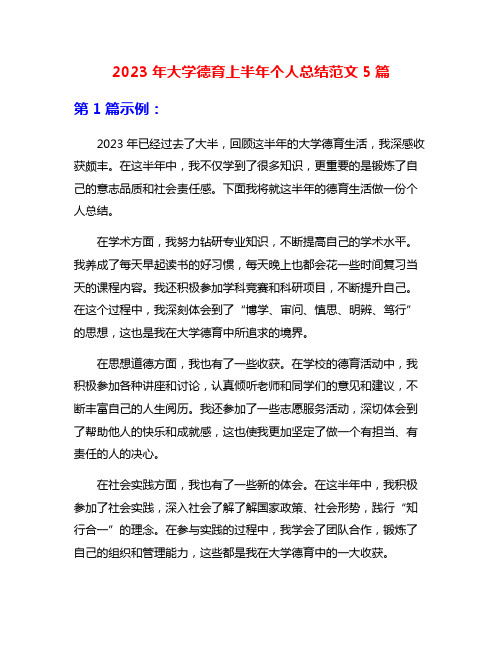 2023 年大学德育上半年个人总结范文 5 篇

第 1 篇示例：

2023 年已经过去了大半，回顾这半年的大学德育生活，我深感收获颇丰。在这半年中，我不仅学到了很多知识，更重要的是锻炼了自己的意志品质和社会责任感。下面我将就这半年的德育生活做一份个人总结。

在学术方面，我努力钻研专业知识，不断提高自己的学术水平。我养成了每天早起读书的好习惯，每天晚上也都会花一些时间复习当天的课程内容。我还积极参加学科竞赛和科研项目，不断提升自己。在这个过程中，我深刻体会到了“博学、审问、慎思、明辨、笃行”的思想，这也是我在大学德育中所追求的境界。

在思想道德方面，我也有了一些收获。在学校的德育活动中，我积极参加各种讲座和讨论，认真倾听老师和同学们的意见和建议，不断丰富自己的人生阅历。我还参加了一些志愿服务活动，深切体会到了帮助他人的快乐和成就感，这也使我更加坚定了做一个有担当、有责任的人的决心。

在社会实践方面，我也有了一些新的体会。在这半年中，我积极参加了社会实践，深入社会了解了解国家政策、社会形势，践行“知行合一”的理念。在参与实践的过程中，我学会了团队合作，锻炼了自己的组织和管理能力，这些都是我在大学德育中的一大收获。